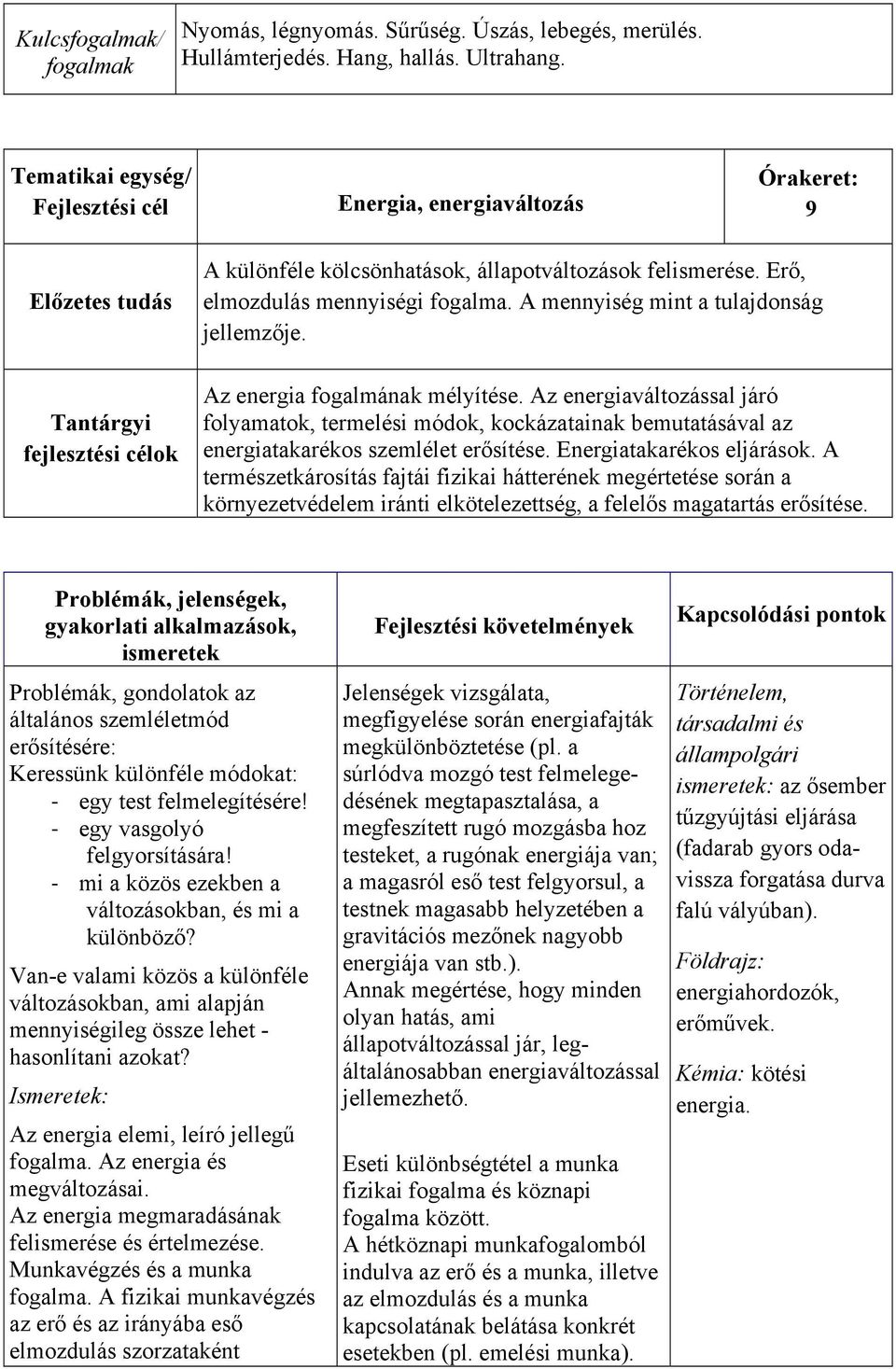 | Kulcsfogalmak/ fogalmak | Nyomás, légnyomás. Sűrűség. Úszás, lebegés, merülés. Hullámterjedés. Hang, hallás. Ultrahang. |
|---|---|

| Tematikai egység/ Fejlesztési cél | Energia, energiaváltozás | Órakeret: 9 |
|---|---|---|
| Előzetes tudás | A különféle kölcsönhatások, állapotváltozások felismerése. Erő, elmozdulás mennyiségi fogalma. A mennyiség mint a tulajdonság jellemzője. | |
| Tantárgyi fejlesztési célok | Az energia fogalmának mélyítése. Az energiaváltozással járó folyamatok, termelési módok, kockázatainak bemutatásával az energiatakarékos szemlélet erősítése. Energiatakarékos eljárások. A természetkárosítás fajtái fizikai hátterének megértetése során a környezetvédelem iránti elkötelezettség, a felelős magatartás erősítése. | |

| Problémák, jelenségek, gyakorlati alkalmazások, ismeretek | Fejlesztési követelmények | Kapcsolódási pontok |
|---|---|---|
| Problémák, gondolatok az általános szemléletmód erősítésére: Keressünk különféle módokat: - egy test felmelegítésére! - egy vasgolyó felgyorsítására! - mi a közös ezekben a változásokban, és mi a különböző? Van-e valami közös a különféle változásokban, ami alapján mennyiségileg össze lehet - hasonlítani azokat? Ismeretek: Az energia elemi, leíró jellegű fogalma. Az energia és megváltozásai. Az energia megmaradásának felismerése és értelmezése. Munkavégzés és a munka fogalma. A fizikai munkavégzés az erő és az irányába eső elmozdulás szorzataként | Jelenségek vizsgálata, megfigyelése során energiafajták megkülönböztetése (pl. a súrlódva mozgó test felmelegedésének megtapasztalása, a megfeszített rugó mozgásba hoz testeket, a rugónak energiája van; a magasról eső test felgyorsul, a testnek magasabb helyzetében a gravitációs mezőnek nagyobb energiája van stb.). Annak megértése, hogy minden olyan hatás, ami állapotváltozással jár, legáltalánosabban energiaváltozással jellemezhető. Eseti különbségtétel a munka fizikai fogalma és köznapi fogalma között. A hétköznapi munkafogalomból indulva az erő és a munka, illetve az elmozdulás és a munka kapcsolatának belátása konkrét esetekben (pl. emelési munka). | Történelem, társadalmi és állampolgári ismeretek: az ősember tűzgyújtási eljárása (fadarab gyors oda-vissza forgatása durva falú vályúban). Földrajz: energiahordozók, erőművek. Kémia: kötési energia. |